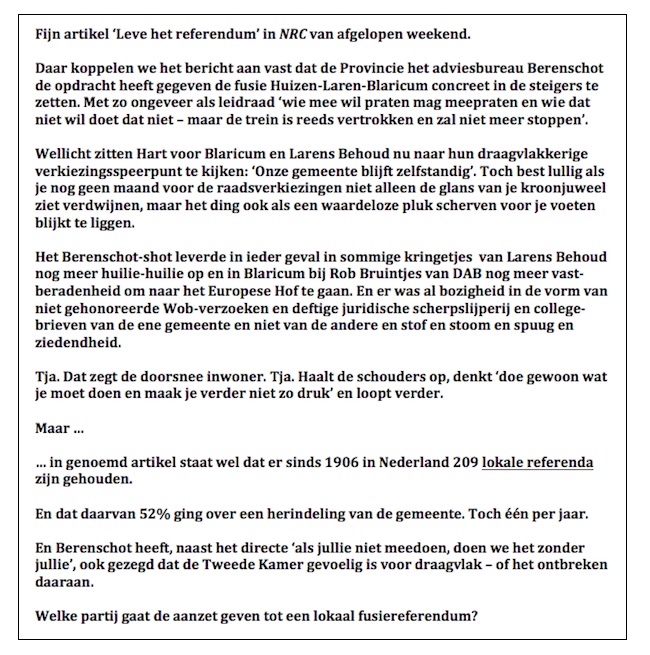 Fijn artikel 'Leve het referendum' in NRC van afgelopen weekend.

Daar koppelen we het bericht aan vast dat de Provincie het adviesbureau Berenschot de opdracht heeft gegeven de fusie Huizen-Laren-Blaricum concreet in de steigers te zetten. Met zo ongeveer als leidraad 'wie mee wil praten mag meepraten en wie dat niet wil doet dat niet – maar de trein is reeds vertrokken en zal niet meer stoppen'.

Wellicht zitten Hart voor Blaricum en Larens Behoud nu naar hun draagvlakkerige verkiezingsspeerpunt te kijken: 'Onze gemeente blijft zelfstandig'. Toch best lullig als je nog geen maand voor de raadsverkiezingen niet alleen de glans van je kroonjuweel ziet verdwijnen, maar het ding ook als een waardeloze pluk scherven voor je voeten blijkt te liggen.

Het Berenschot-shot leverde in ieder geval in sommige kringetjes van Larens Behoud nog meer huilie-huilie op en in Blaricum bij Rob Bruintjes van DAB nog meer vastberadenheid om naar het Europese Hof te gaan. En er was al bozigheid in de vorm van niet gehonoreerde Wob-verzoeken en deftige juridische scherpslijperij en collegebrieven van de ene gemeente en niet van de andere en stof en stoom en spuug en ziedendheid.

Tja. Dat zegt de doorsnee inwoner. Tja. Haalt de schouders op, denkt 'doe gewoon wat je moet doen en maak je verder niet zo druk' en loopt verder.

Maar ...

... in genoemd artikel staat wel dat er sinds 1906 in Nederland 209 lokale referenda zijn gehouden.

En dat daarvan 52% ging over een herindeling van de gemeente. Toch één per jaar.

En Berenschot heeft, naast het directe 'als jullie niet meedoen, doen we het zonder jullie', ook gezegd dat de Tweede Kamer gevoelig is voor draagvlak – of het ontbreken daaraan.

Welke partij gaat de aanzet geven tot een lokaal fusiereferendum?